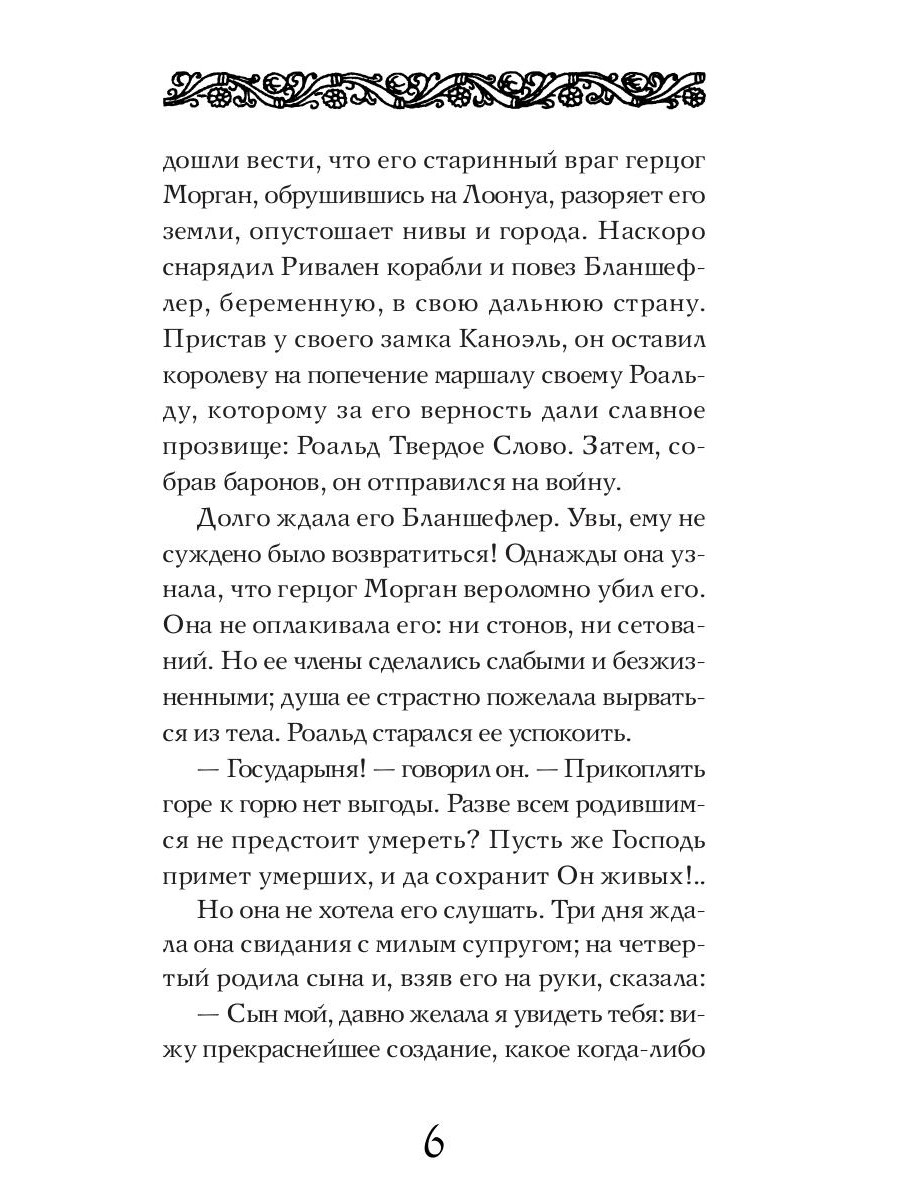 дошли вести, что его старинный враг герцог Морган, обрушившись на Лоонуа, разоряет его земли, опустошает нивы и города. Наскоро снарядил Ривален корабли и повез Бланшефлер, беременную, в свою дальнюю страну. Пристав у своего замка Каноэль, он оставил королеву на попечение маршалу своему Роальду, которому за его верность дали славное прозвище: Роальд Твердое Слово. Затем, собрав баронов, он отправился на войну.

Долго ждала его Бланшефлер. Увы, ему не суждено было возвратиться! Однажды она узнала, что герцог Морган вероломно убил его. Она не оплакивала его: ни стонов, ни сетований. Но ее члены сделались слабыми и безжизненными; душа ее страстно пожелала вырваться из тела. Роальд старался ее успокоить.

— Государыня! — говорил он. — Прикоплять горе к горю нет выгоды. Разве всем родившимся не предстоит умереть? Пусть же Господь примет умерших, и да сохранит Он живых!..

Но она не хотела его слушать. Три дня ждала она свидания с милым супругом; на четвертый родила сына и, взяв его на руки, сказала:

— Сын мой, давно желала я увидеть тебя: вижу прекраснейшее создание, какое когда-либо

6